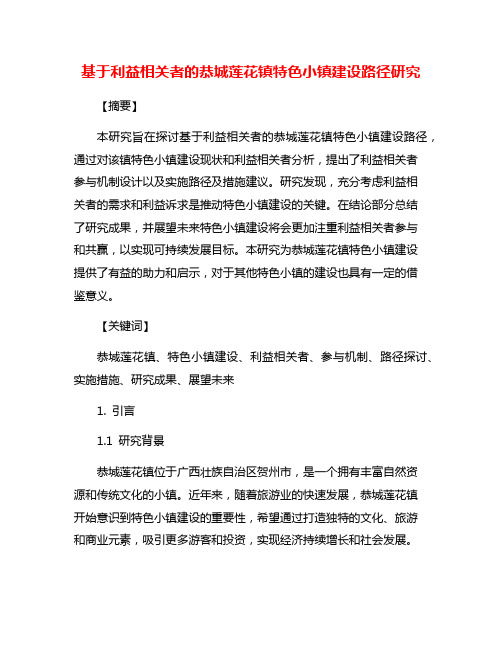 基于利益相关者的恭城莲花镇特色小镇建设路径研究

【摘要】

本研究旨在探讨基于利益相关者的恭城莲花镇特色小镇建设路径，通过对该镇特色小镇建设现状和利益相关者分析，提出了利益相关者参与机制设计以及实施路径及措施建议。研究发现，充分考虑利益相关者的需求和利益诉求是推动特色小镇建设的关键。在结论部分总结了研究成果，并展望未来特色小镇建设将会更加注重利益相关者参与和共赢，以实现可持续发展目标。本研究为恭城莲花镇特色小镇建设提供了有益的助力和启示，对于其他特色小镇的建设也具有一定的借鉴意义。

【关键词】

恭城莲花镇、特色小镇建设、利益相关者、参与机制、路径探讨、实施措施、研究成果、展望未来

1. 引言

1.1 研究背景

恭城莲花镇位于广西壮族自治区贺州市，是一个拥有丰富自然资源和传统文化的小镇。近年来，随着旅游业的快速发展，恭城莲花镇开始意识到特色小镇建设的重要性，希望通过打造独特的文化、旅游和商业元素，吸引更多游客和投资，实现经济持续增长和社会发展。